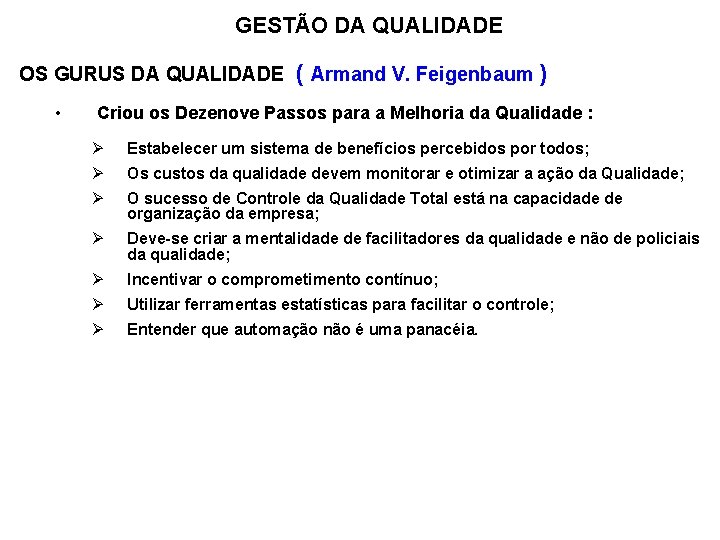 GESTÃO DA QUALIDADE

OS GURUS DA QUALIDADE ( Armand V. Feigenbaum )

• Criou os Dezenove Passos para a Melhoria da Qualidade :

➢ Estabelecer um sistema de benefícios percebidos por todos;
➢ Os custos da qualidade devem monitorar e otimizar a ação da Qualidade;
➢ O sucesso de Controle da Qualidade Total está na capacidade de organização da empresa;
➢ Deve-se criar a mentalidade de facilitadores da qualidade e não de policiais da qualidade;
➢ Incentivar o comprometimento contínuo;
➢ Utilizar ferramentas estatísticas para facilitar o controle;
➢ Entender que automação não é uma panacéia.